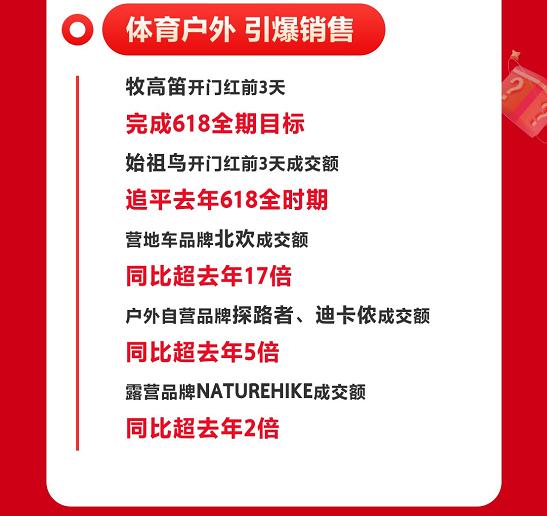 体育户外 引爆销售

牧高笛开门红前3天

完成618全期目标

始祖鸟开门红前3天成交额

追平去年618全时期

营地车品牌北欢成交额

同比超去年17倍

户外自营品牌探路者、迪卡侬成交额

同比超去年5倍

露营品牌NATUREHIKE成交额

同比超去年2倍